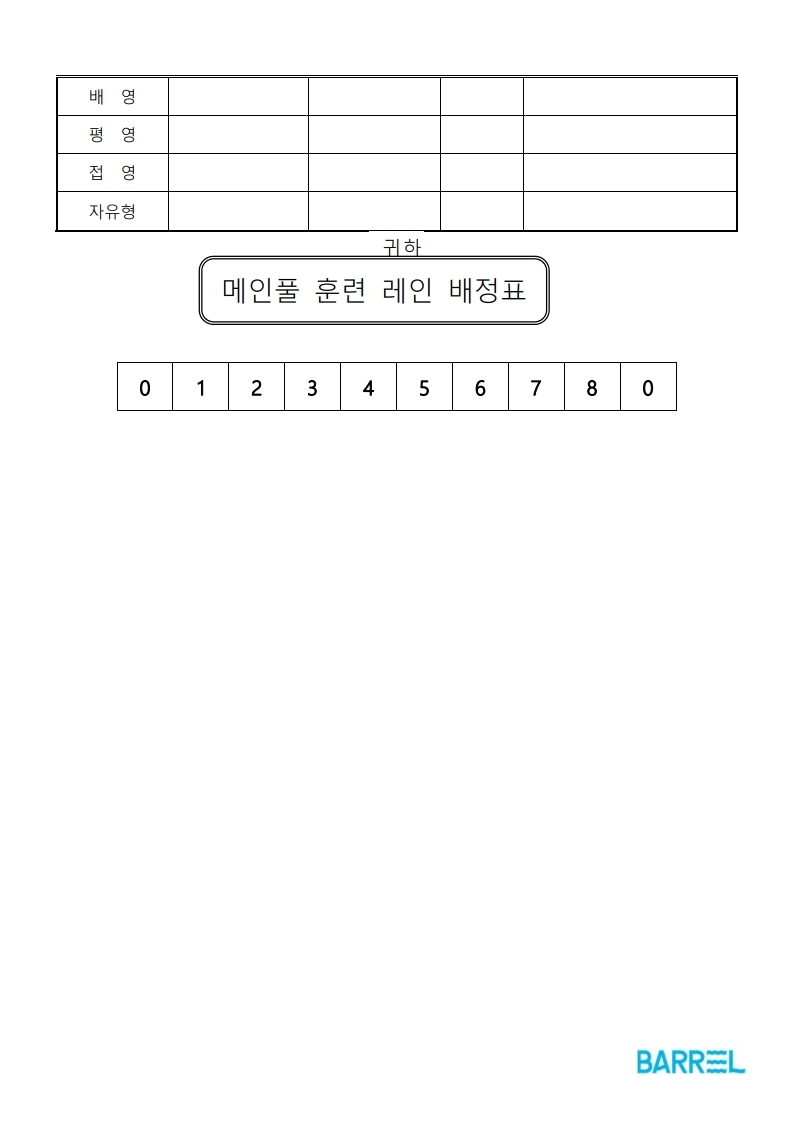 | 배 영 | | | | |
|---|---|---|---|---|
| 평 영 | | | | |
| 접 영 | | | | |
| 자유형 | | | | |

귀하

메인풀 훈련 레인 배정표

| 0 | 1 | 2 | 3 | 4 | 5 | 6 | 7 | 8 | 0 |
|---|---|---|---|---|---|---|---|---|---|

BARREL